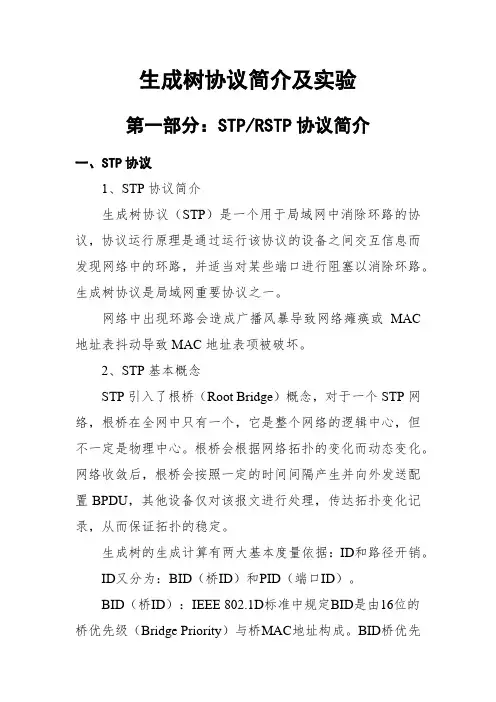 生成树协议简介及实验

第一部分：STP/RSTP 协议简介

一、STP 协议

1、STP 协议简介

生成树协议（STP）是一个用于局域网中消除环路的协议，协议运行原理是通过运行该协议的设备之间交互信息而发现网络中的环路，并适当对某些端口进行阻塞以消除环路。生成树协议是局域网重要协议之一。

网络中出现环路会造成广播风暴导致网络瘫痪或 MAC 地址表抖动导致 MAC 地址表项被破坏。

2、STP 基本概念

STP 引入了根桥（Root Bridge）概念，对于一个 STP 网络，根桥在全网中只有一个，它是整个网络的逻辑中心，但不一定是物理中心。根桥会根据网络拓扑的变化而动态变化。网络收敛后，根桥会按照一定的时间间隔产生并向外发送配置 BPDU，其他设备仅对该报文进行处理，传达拓扑变化记录，从而保证拓扑的稳定。

生成树的生成计算有两大基本度量依据：ID和路径开销。

ID又分为：BID（桥ID）和PID（端口ID）。

BID（桥ID）：IEEE 802.1D标准中规定BID是由16位的桥优先级（Bridge Priority）与桥MAC地址构成。BID桥优先